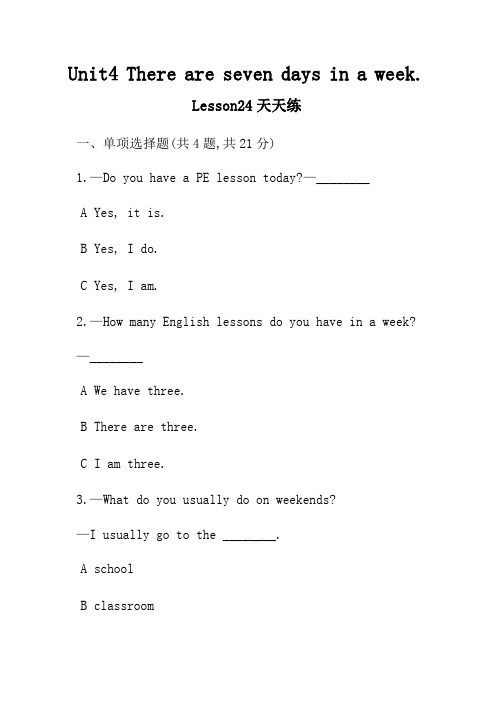 Unit4 There are seven days in a week.

Lesson24 天天练

一、单项选择题(共 4 题,共 21 分)

1.—Do you have a PE lesson today?—________

A Yes, it is.

B Yes, I do.

C Yes, I am.

2.—How many English lessons do you have in a week?

—________

A We have three.

B There are three.

C I am three.

3.—What do you usually do on weekends?

—I usually go to the ________.

A school

B classroom